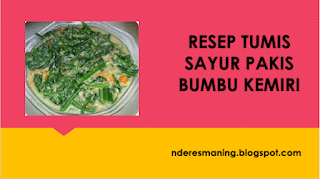 RESEP TUMIS SAYUR PAKIS BUMBU KEMIRI

nderesmaning.blogspot.com